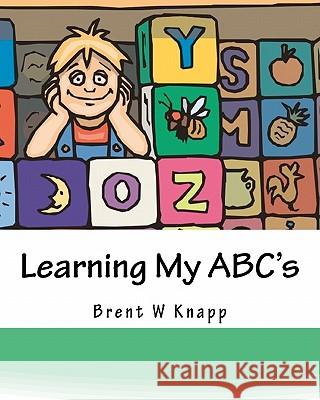 Y
S
M
O
Z

Learning My ABC's

Brent W Knapp

Kraina Książek